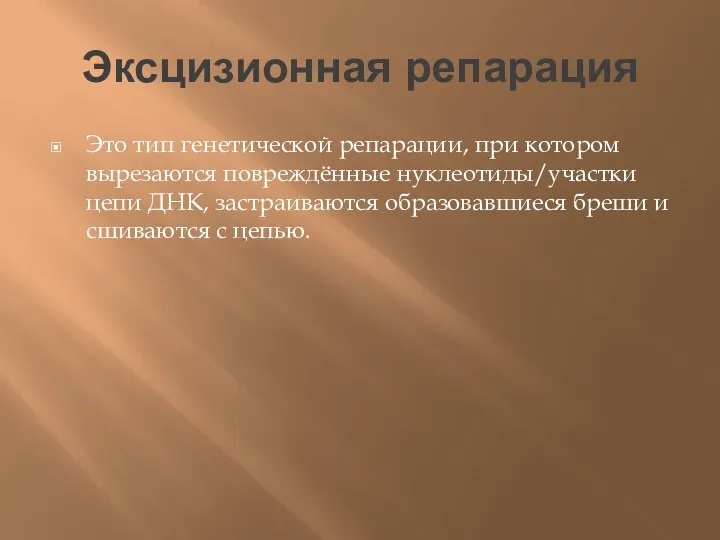 Эксцизионная репарация

Это тип генетической репарации, при котором вырезаются повреждённые нуклеотиды/участки цепи ДНК, застраиваются образовавшиеся бреши и сшиваются с цепью.